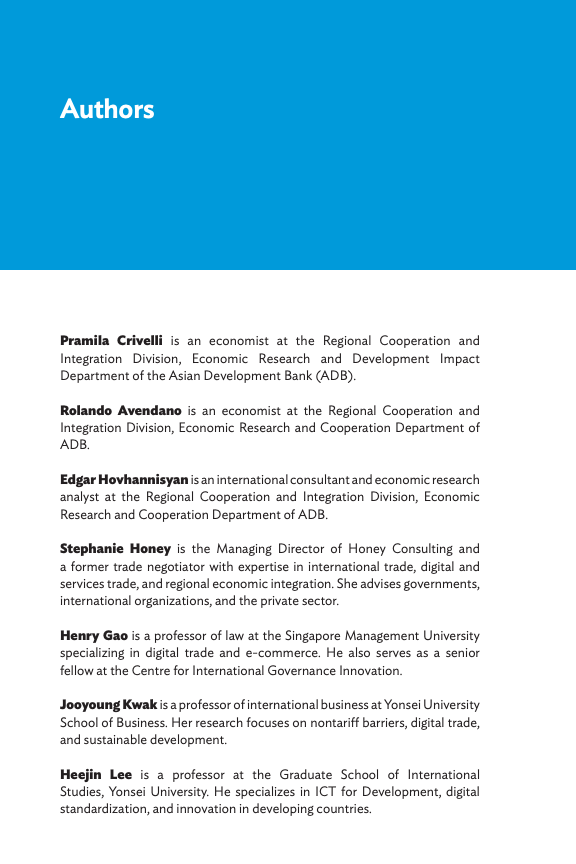 Authors

Pramila Crivelli is an economist at the Regional Cooperation and Integration Division, Economic Research and Development Impact Department of the Asian Development Bank (ADB).

Rolando Avendano is an economist at the Regional Cooperation and Integration Division, Economic Research and Cooperation Department of ADB.

Edgar Hovhannisyan is an international consultant and economic research analyst at the Regional Cooperation and Integration Division, Economic Research and Cooperation Department of ADB.

Stephanie Honey is the Managing Director of Honey Consulting and a former trade negotiator with expertise in international trade, digital and services trade, and regional economic integration. She advises governments, international organizations, and the private sector.

Henry Gao is a professor of law at the Singapore Management University specializing in digital trade and e-commerce. He also serves as a senior fellow at the Centre for International Governance Innovation.

Jooyoung Kwak is a professor of international business at Yonsei University School of Business. Her research focuses on nontariff barriers, digital trade, and sustainable development.

Heejin Lee is a professor at the Graduate School of International Studies, Yonsei University. He specializes in ICT for Development, digital standardization, and innovation in developing countries.